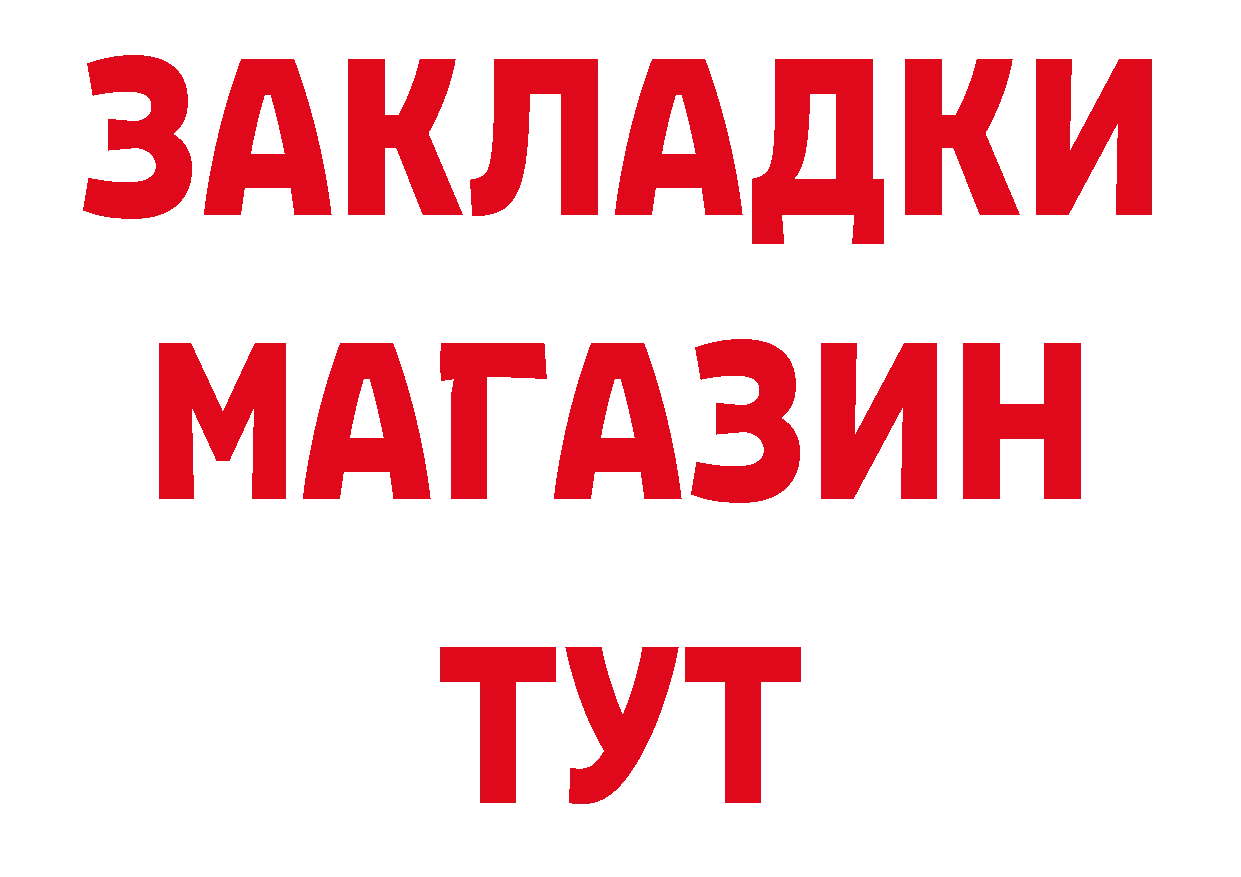 ЗАКЛАДКИ
МАГАЗИН
ТУТ